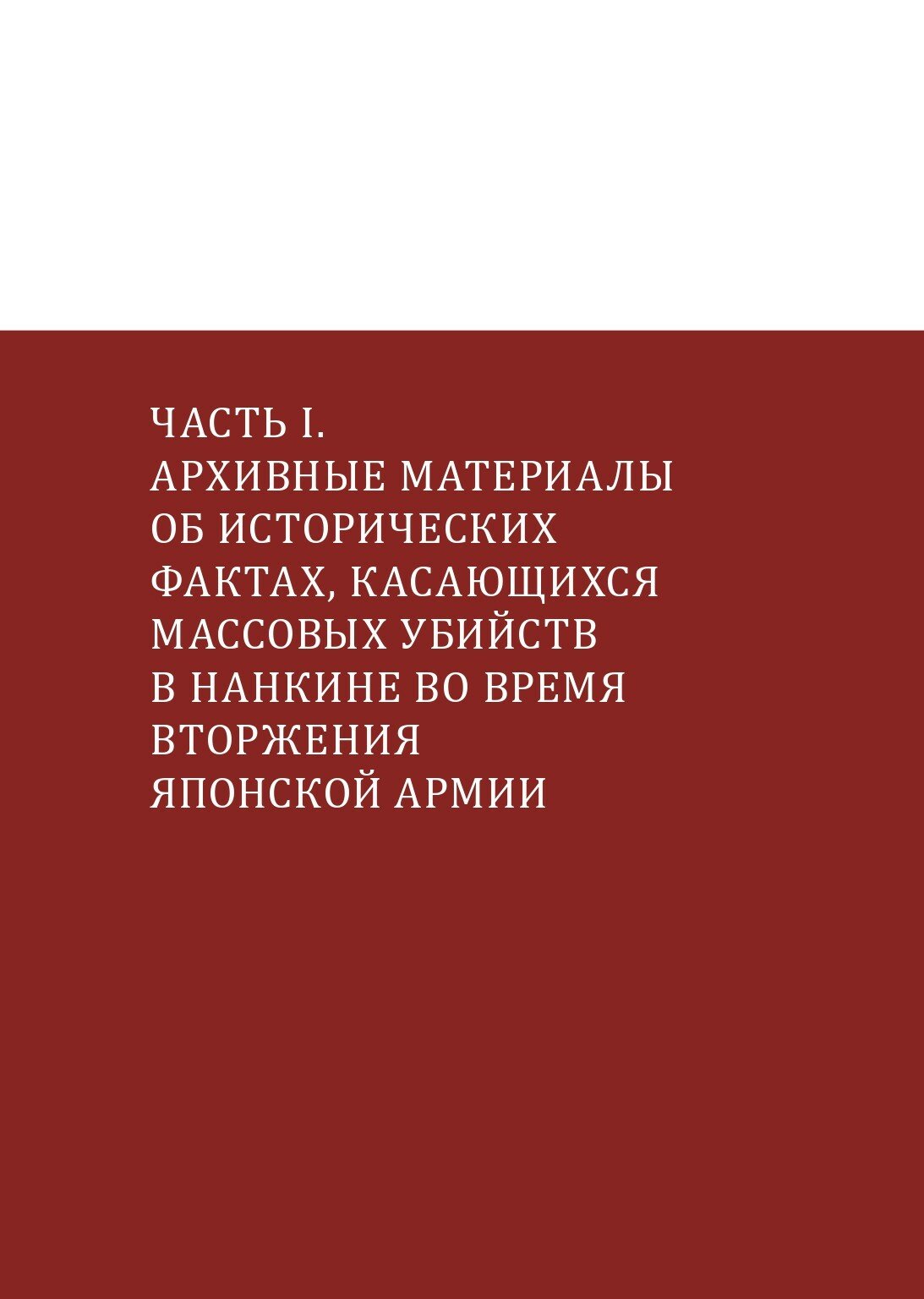 ЧАСТЬ I.
АРХИВНЫЕ МАТЕРИАЛЫ ОБ ИСТОРИЧЕСКИХ ФАКТАХ, КАСАЮЩИХСЯ МАССОВЫХ УБИЙСТВ В НАНКИНЕ ВО ВРЕМЯ ВТОРЖЕНИЯ ЯПОНСКОЙ АРМИИ